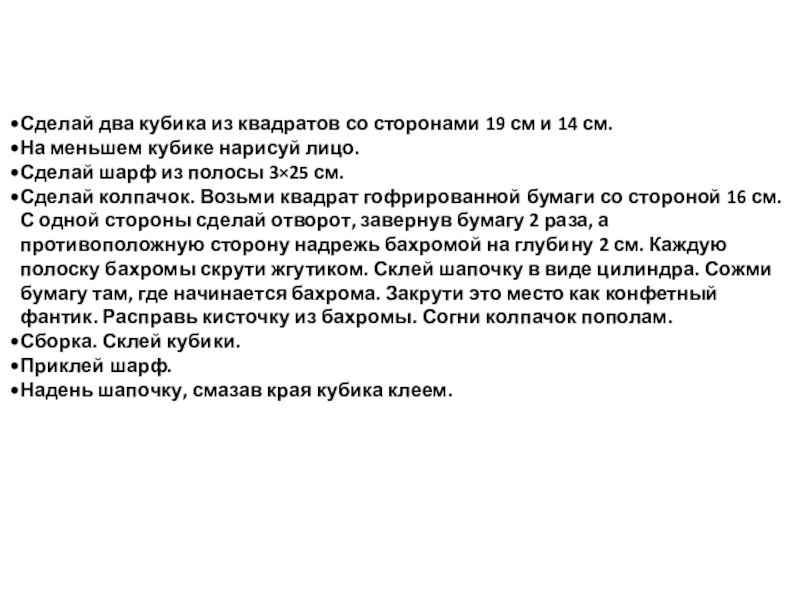 •Сделай два кубика из квадратов со сторонами 19 см и 14 см.
•На меньшем кубике нарисуй лицо.
•Сделай шарф из полосы 3×25 см.
•Сделай колпачок. Возьми квадрат гофрированной бумаги со стороной 16 см. С одной стороны сделай отворот, завернув бумагу 2 раза, а противоположную сторону надрежь бахромой на глубину 2 см. Каждую полоску бахромы скрути жгутиком. Склей шапочку в виде цилиндра. Сожми бумагу там, где начинается бахрома. Закрути это место как конфетный фантик. Расправь кисточку из бахромы. Согни колпачок пополам.
•Сборка. Склей кубики.
•Приклей шарф.
•Надень шапочку, смазав края кубика клеем.